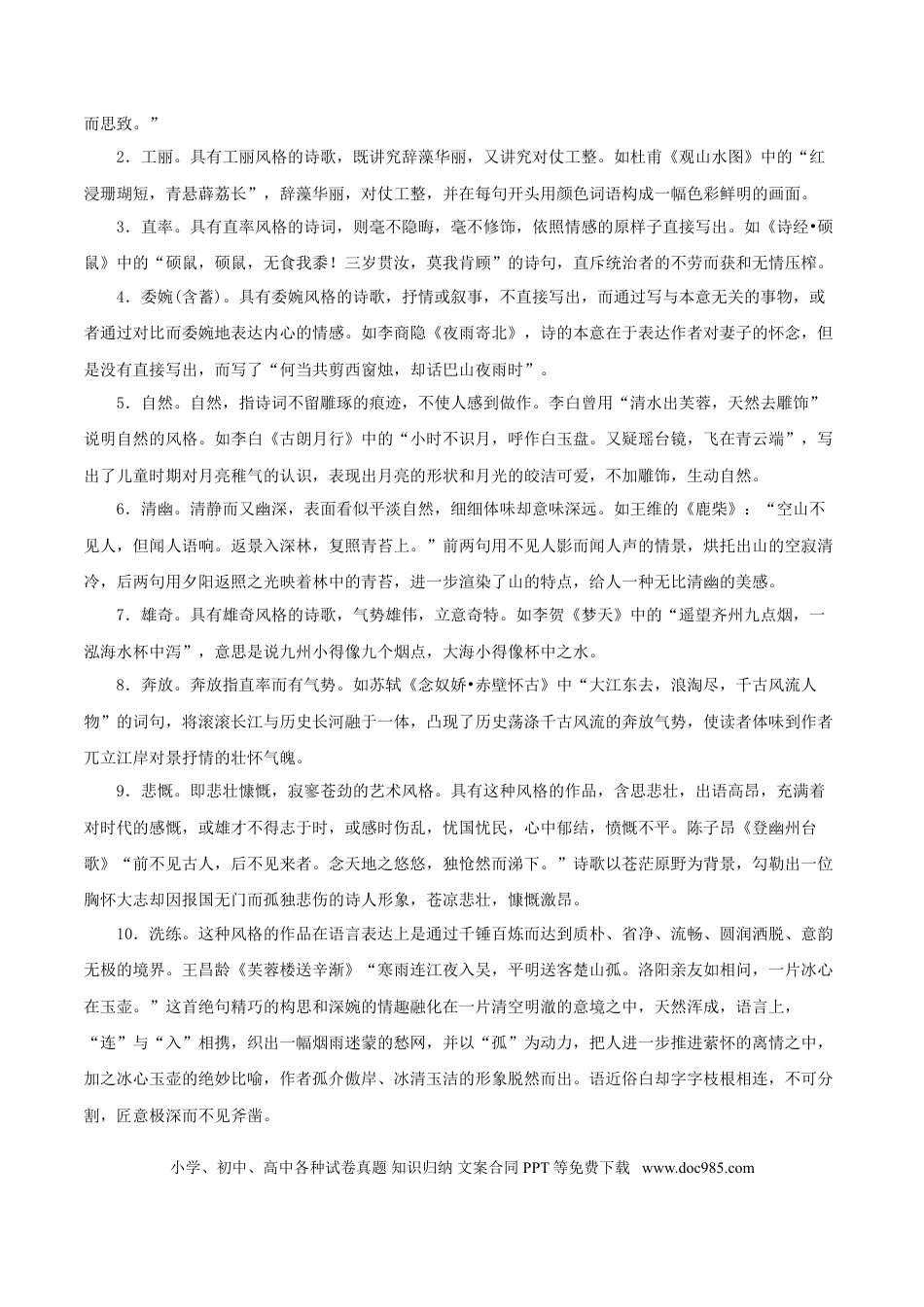 而思致。”

2．工丽。具有工丽风格的诗歌，既讲究辞藻华丽，又讲究对仗工整。如杜甫《观山水图》中的“红浸珊瑚短，青悬薜荔长”，辞藻华丽，对仗工整，并在每句开头用颜色词语构成一幅色彩鲜明的画面。

3．直率。具有直率风格的诗词，则毫不隐晦，毫不修饰，依照情感的原样子直接写出。如《诗经•硕鼠》中的“硕鼠，硕鼠，无食我黍！三岁贯汝，莫我肯顾”的诗句，直斥统治者的不劳而获和无情压榨。

4．委婉(含蓄)。具有委婉风格的诗歌，抒情或叙事，不直接写出，而通过写与本意无关的事物，或者通过对比而委婉地表达内心的情感。如李商隐《夜雨寄北》，诗的本意在于表达作者对妻子的怀念，但是没有直接写出，而写了“何当共剪西窗烛，却话巴山夜雨时”。

5．自然。自然，指诗词不留雕琢的痕迹，不使人感到做作。李白曾用“清水出芙蓉，天然去雕饰”说明自然的风格。如李白《古朗月行》中的“小时不识月，呼作白玉盘。又疑瑶台镜，飞在青云端”，写出了儿童时期对月亮稚气的认识，表现出月亮的形状和月光的皎洁可爱，不加雕饰，生动自然。

6．清幽。清静而又幽深，表面看似平淡自然，细细体味却意味深远。如王维的《鹿柴》：“空山不见人，但闻人语响。返景入深林，复照青苔上。”前两句用不见人影而闻人声的情景，烘托出山的空寂清冷，后两句用夕阳返照之光映着林中的青苔，进一步渲染了山的特点，给人一种无比清幽的美感。

7．雄奇。具有雄奇风格的诗歌，气势雄伟，立意奇特。如李贺《梦天》中的“遥望齐州九点烟，一泓海水杯中泻”，意思是说九州小得像九个烟点，大海小得像杯中之水。

8．奔放。奔放指直率而有气势。如苏轼《念奴娇•赤壁怀古》中“大江东去，浪淘尽，千古风流人物”的词句，将滚滚长江与历史长河融于一体，凸现了历史荡涤千古风流的奔放气势，使读者体味到作者兀立江岸对景抒情的壮怀气魄。

9．悲慨。即悲壮慷慨，寂寥苍劲的艺术风格。具有这种风格的作品，含思悲壮，出语高昂，充满着对时代的感慨，或雄才不得志于时，或感时伤乱，忧国忧民，心中郁结，愤慨不平。陈子昂《登幽州台歌》“前不见古人，后不见来者。念天地之悠悠，独怆然而涕下。”诗歌以苍茫原野为背景，勾勒出一位胸怀大志却因报国无门而孤独悲伤的诗人形象，苍凉悲壮，慷慨激昂。

10．洗练。这种风格的作品在语言表达上是通过千锤百炼而达到质朴、省净、流畅、圆润洒脱、意韵无极的境界。王昌龄《芙蓉楼送辛渐》“寒雨连江夜入吴，平明送客楚山孤。洛阳亲友如相问，一片冰心在玉壶。”这首绝句精巧的构思和深婉的情趣融化在一片清空明澈的意境之中，天然浑成，语言上，“连”与“入”相携，织出一幅烟雨迷蒙的愁网，并以“孤”为动力，把人进一步推进萦怀的离情之中，加之冰心玉壶的绝妙比喻，作者孤介傲岸、冰清玉洁的形象脱然而出。语近俗白却字字枝根相连，不可分割，匠意极深而不见斧凿。

小学、初中、高中各种试卷真题 知识归纳 文案合同 PPT等免费下载 www.doc985.com